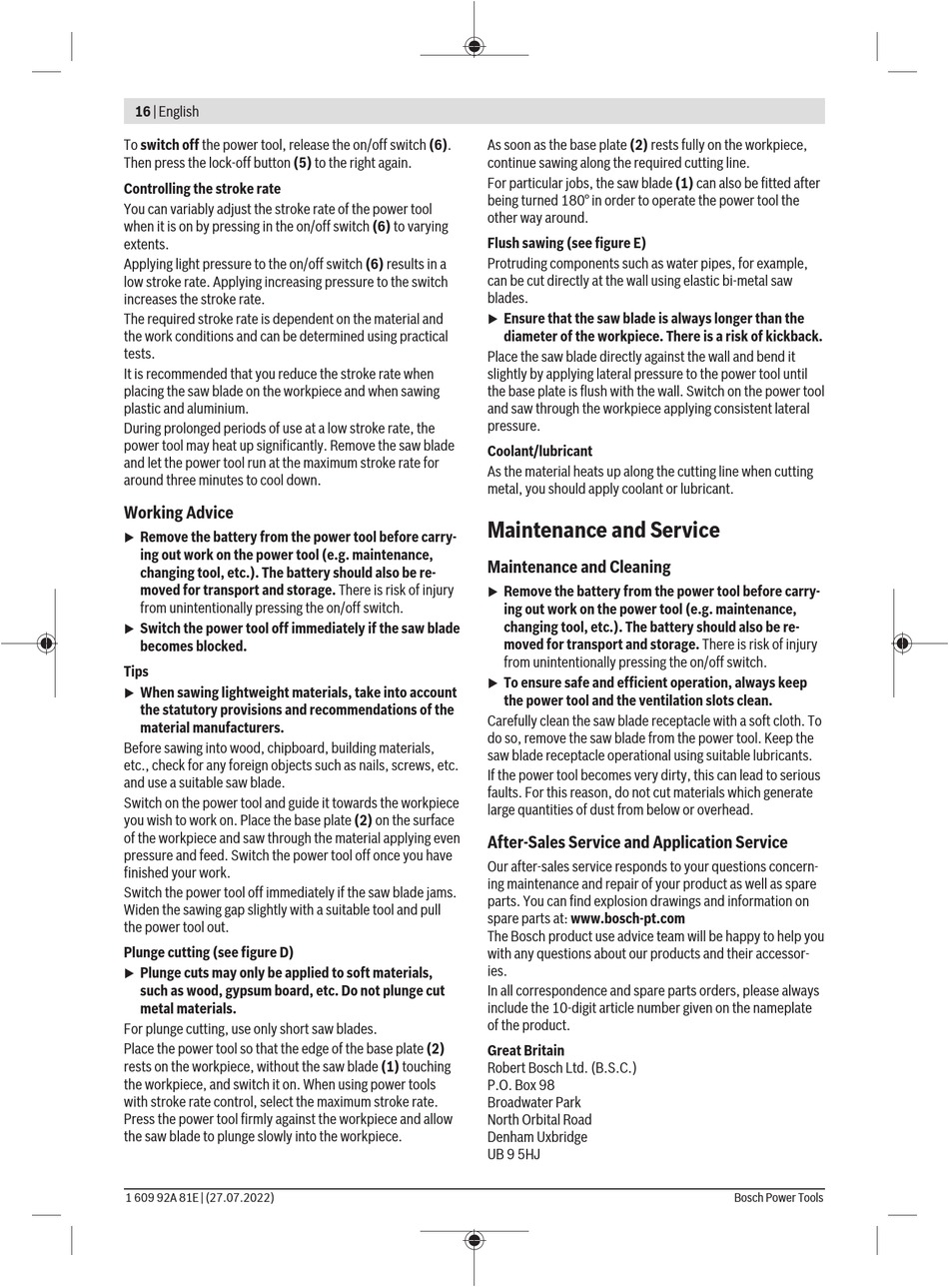 16 | English

To switch off the power tool, release the on/off switch (6). Then press the lock-off button (5) to the right again.

Controlling the stroke rate

You can variably adjust the stroke rate of the power tool when it is on by pressing in the on/off switch (6) to varying extents.

Applying light pressure to the on/off switch (6) results in a low stroke rate. Applying increasing pressure to the switch increases the stroke rate.

The required stroke rate is dependent on the material and the work conditions and can be determined using practical tests.

It is recommended that you reduce the stroke rate when placing the saw blade on the workpiece and when sawing plastic and aluminium.

During prolonged periods of use at a low stroke rate, the power tool may heat up significantly. Remove the saw blade and let the power tool run at the maximum stroke rate for around three minutes to cool down.

Working Advice

▶ Remove the battery from the power tool before carrying out work on the power tool (e.g. maintenance, changing tool, etc.). The battery should also be removed for transport and storage. There is risk of injury from unintentionally pressing the on/off switch.

▶ Switch the power tool off immediately if the saw blade becomes blocked.

Tips

▶ When sawing lightweight materials, take into account the statutory provisions and recommendations of the material manufacturers.

Before sawing into wood, chipboard, building materials, etc., check for any foreign objects such as nails, screws, etc. and use a suitable saw blade.

Switch on the power tool and guide it towards the workpiece you wish to work on. Place the base plate (2) on the surface of the workpiece and saw through the material applying even pressure and feed. Switch the power tool off once you have finished your work.

Switch the power tool off immediately if the saw blade jams. Widen the sawing gap slightly with a suitable tool and pull the power tool out.

Plunge cutting (see figure D)

▶ Plunge cuts may only be applied to soft materials, such as wood, gypsum board, etc. Do not plunge cut metal materials.

For plunge cutting, use only short saw blades.

Place the power tool so that the edge of the base plate (2) rests on the workpiece, without the saw blade (1) touching the workpiece, and switch it on. When using power tools with stroke rate control, select the maximum stroke rate. Press the power tool firmly against the workpiece and allow the saw blade to plunge slowly into the workpiece.

As soon as the base plate (2) rests fully on the workpiece, continue sawing along the required cutting line.

For particular jobs, the saw blade (1) can also be fitted after being turned 180° in order to operate the power tool the other way around.

Flush sawing (see figure E)

Protruding components such as water pipes, for example, can be cut directly at the wall using elastic bi-metal saw blades.

▶ Ensure that the saw blade is always longer than the diameter of the workpiece. There is a risk of kickback.

Place the saw blade directly against the wall and bend it slightly by applying lateral pressure to the power tool until the base plate is flush with the wall. Switch on the power tool and saw through the workpiece applying consistent lateral pressure.

Coolant/lubricant

As the material heats up along the cutting line when cutting metal, you should apply coolant or lubricant.

Maintenance and Service

Maintenance and Cleaning

▶ Remove the battery from the power tool before carrying out work on the power tool (e.g. maintenance, changing tool, etc.). The battery should also be removed for transport and storage. There is risk of injury from unintentionally pressing the on/off switch.

▶ To ensure safe and efficient operation, always keep the power tool and the ventilation slots clean.

Carefully clean the saw blade receptacle with a soft cloth. To do so, remove the saw blade from the power tool. Keep the saw blade receptacle operational using suitable lubricants.

If the power tool becomes very dirty, this can lead to serious faults. For this reason, do not cut materials which generate large quantities of dust from below or overhead.

After-Sales Service and Application Service

Our after-sales service responds to your questions concerning maintenance and repair of your product as well as spare parts. You can find explosion drawings and information on spare parts at: www.bosch-pt.com

The Bosch product use advice team will be happy to help you with any questions about our products and their accessories.

In all correspondence and spare parts orders, please always include the 10-digit article number given on the nameplate of the product.

Great Britain
Robert Bosch Ltd. (B.S.C.)
P.O. Box 98
Broadwater Park
North Orbital Road
Denham Uxbridge
UB 9 5HJ

1 609 92A 81E | (27.07.2022)

Bosch Power Tools